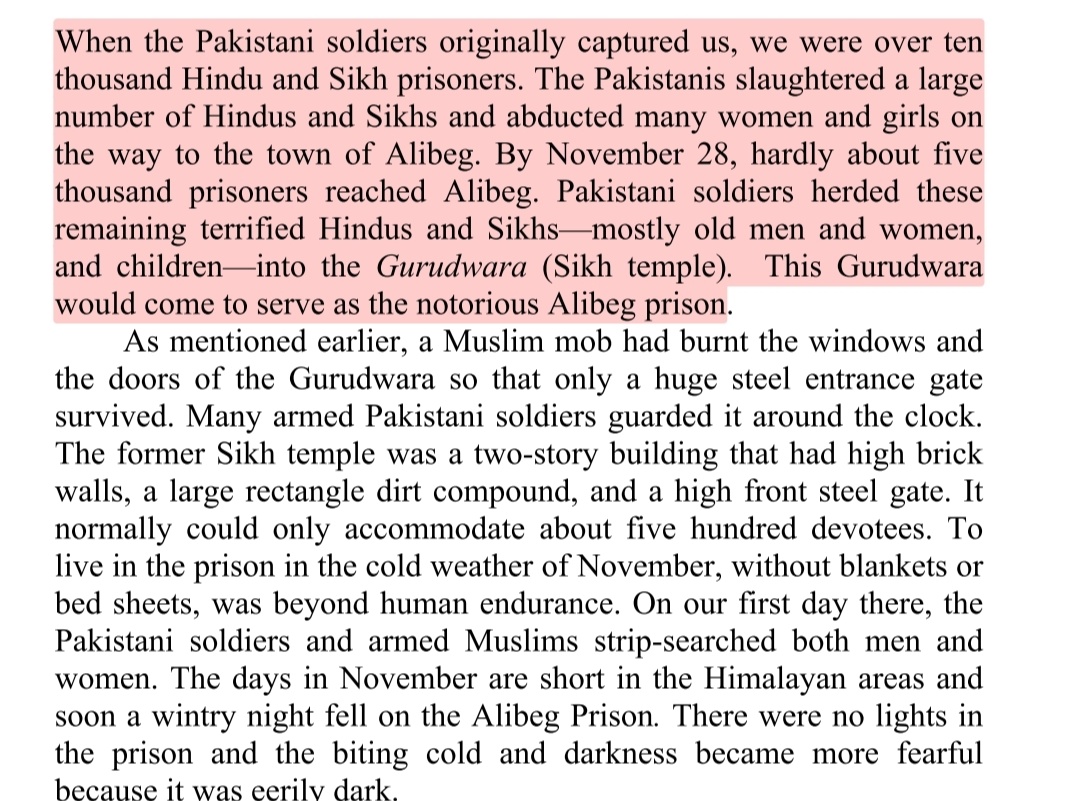 When the Pakistani soldiers originally captured us, we were over ten thousand Hindu and Sikh prisoners. The Pakistanis slaughtered a large number of Hindus and Sikhs and abducted many women and girls on the way to the town of Alibeg. By November 28, hardly about five thousand prisoners reached Alibeg. Pakistani soldiers herded these remaining terrified Hindus and Sikhs—mostly old men and women, and children—into the Gurudwara (Sikh temple). This Gurudwara would come to serve as the notorious Alibeg prison.

As mentioned earlier, a Muslim mob had burnt the windows and the doors of the Gurudwara so that only a huge steel entrance gate survived. Many armed Pakistani soldiers guarded it around the clock. The former Sikh temple was a two-story building that had high brick walls, a large rectangle dirt compound, and a high front steel gate. It normally could only accommodate about five hundred devotees. To live in the prison in the cold weather of November, without blankets or bed sheets, was beyond human endurance. On our first day there, the Pakistani soldiers and armed Muslims strip-searched both men and women. The days in November are short in the Himalayan areas and soon a wintry night fell on the Alibeg Prison. There were no lights in the prison and the biting cold and darkness became more fearful because it was eerily dark.